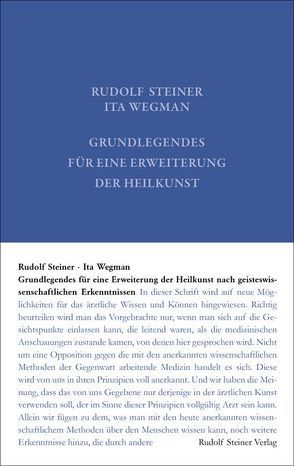 RUDOLF STEINER
ITA WEGMAN

GRUNDLEGENDES
FÜR EINE ERWEITERUNG
DER HEILKUNST

Rudolf Steiner · Ita Wegman
Grundlegendes für eine Erweiterung der Heilkunst nach geisteswissenschaftlichen Erkenntnissen In dieser Schrift wird auf neue Möglichkeiten für das ärztliche Wissen und Können hingewiesen. Richtig beurteilen wird man das Vorgebrachte nur, wenn man sich auf die Gesichtspunkte einlassen kann, die leitend waren, als die medizinischen Anschauungen zustande kamen, von denen hier gesprochen wird. Nicht um eine Opposition gegen die mit den anerkannten wissenschaftlichen Methoden der Gegenwart arbeitende Medizin handelt es sich. Diese wird von uns in ihren Prinzipien voll anerkannt. Und wir haben die Meinung, dass das von uns Gegebene nur derjenige in der ärztlichen Kunst verwenden soll, der im Sinne dieser Prinzipien vollgültig Arzt sein kann. Allein wir fügen zu dem, was man mit den heute anerkannten wissenschaftlichem Methoden über den Menschen wissen kann, noch weitere Erkenntnisse hinzu, die durch andere Rudolf Steiner Verlag